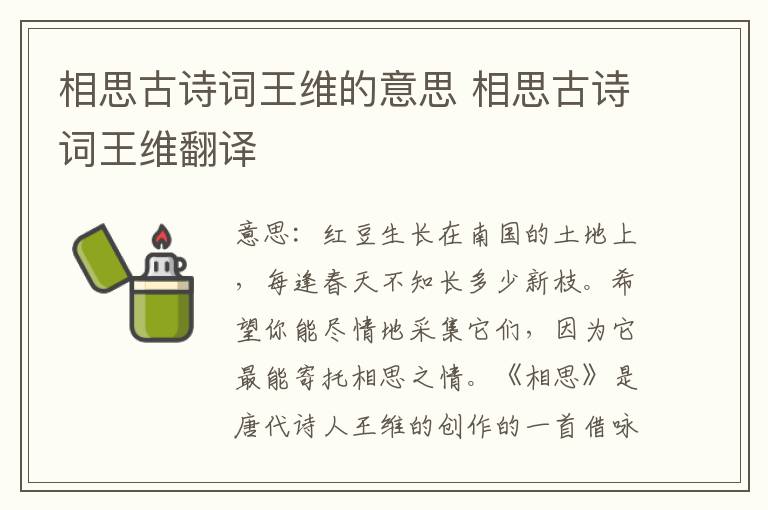 相思古诗词王维的意思 相思古诗词王维翻译

意思：红豆生长在南国的土地上，每逢春天不知长多少新枝。希望你能尽情地采集它们，因为它最能寄托相思之情。《相思》是唐代诗人王维的创作的一首借咏